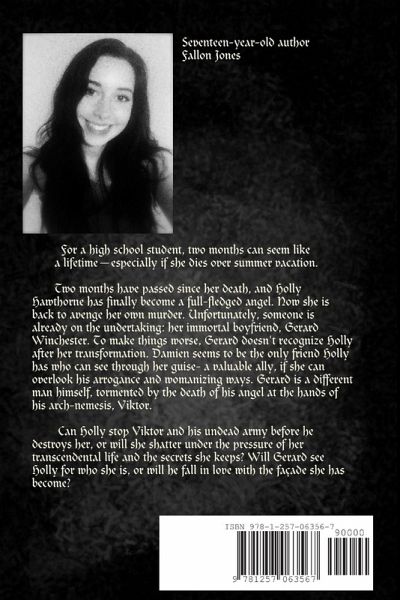 Seventeen-year-old author
Fallon Jones

For a high school student, two months can seem like a lifetime—especially if she dies over summer vacation.

Two months have passed since her death, and Holly Hawthorne has finally become a full-fledged angel. Now she is back to avenge her own murder. Unfortunately, someone is already on the undertaking: her immortal boyfriend, Gerard Winchester. To make things worse, Gerard doesn't recognize Holly after her transformation. Damien seems to be the only friend Holly has who can see through her guise- a valuable ally, if she can overlook his arrogance and womanizing ways. Gerard is a different man himself, tormented by the death of his angel at the hands of his arch-nemesis, Viktor.

Can Holly stop Viktor and his undead army before he destroys her, or will she shatter under the pressure of her transcendental life and the secrets she keeps? Will Gerard see Holly for who she is, or will he fall in love with the façade she has become?

ISBN 978-1-257-06356-7
90000
9 781257 063567